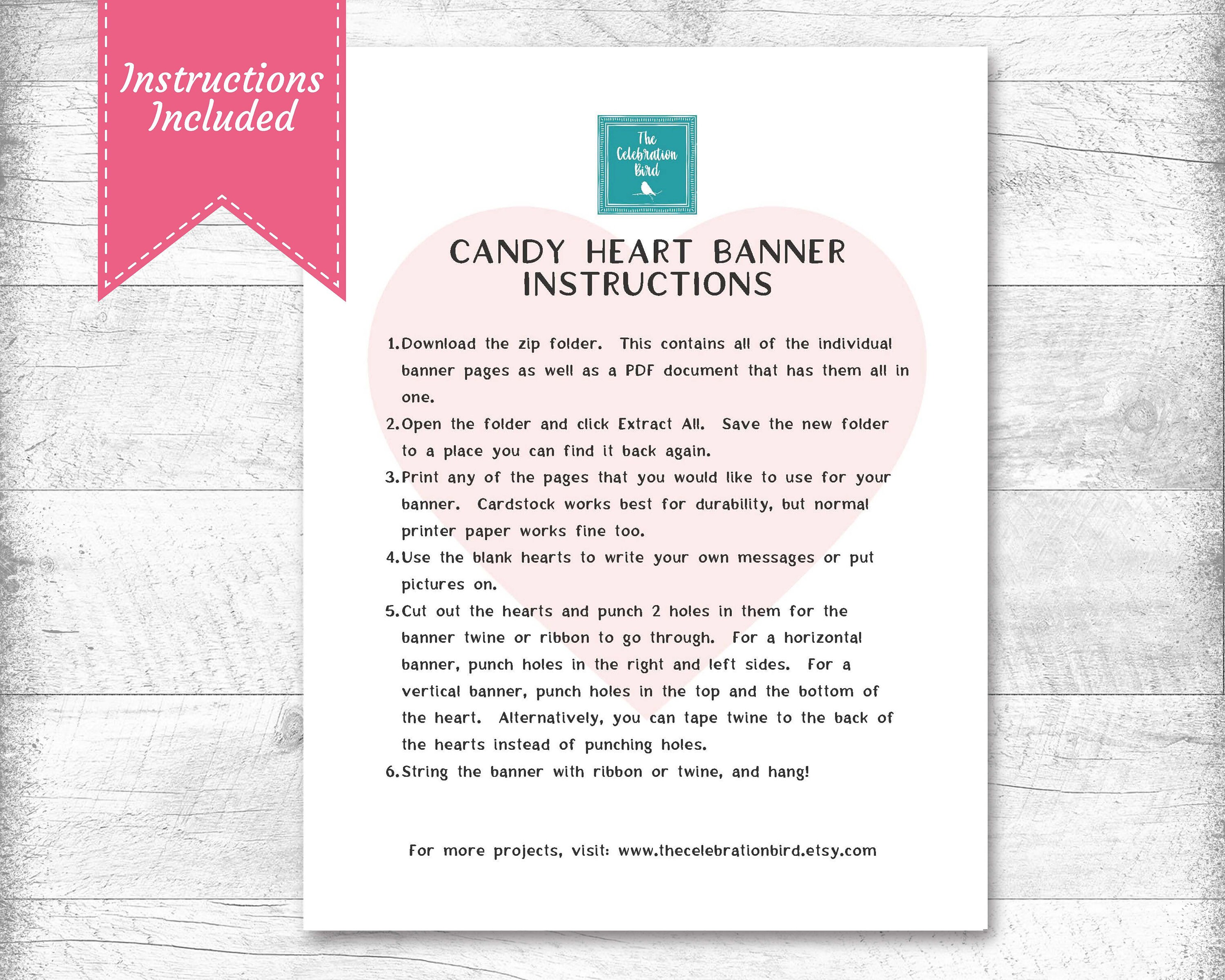 Instructions Included

The Celebration Bird

CANDY HEART BANNER INSTRUCTIONS

1. Download the zip folder. This contains all of the individual banner pages as well as a PDF document that has them all in one.
2. Open the folder and click Extract All. Save the new folder to a place you can find it back again.
3. Print any of the pages that you would like to use for your banner. Cardstock works best for durability, but normal printer paper works fine too.
4. Use the blank hearts to write your own messages or put pictures on.
5. Cut out the hearts and punch 2 holes in them for the banner twine or ribbon to go through. For a horizontal banner, punch holes in the right and left sides. For a vertical banner, punch holes in the top and the bottom of the heart. Alternatively, you can tape twine to the back of the hearts instead of punching holes.
6. String the banner with ribbon or twine, and hang!

For more projects, visit: www.thecelebrationbird.etsy.com